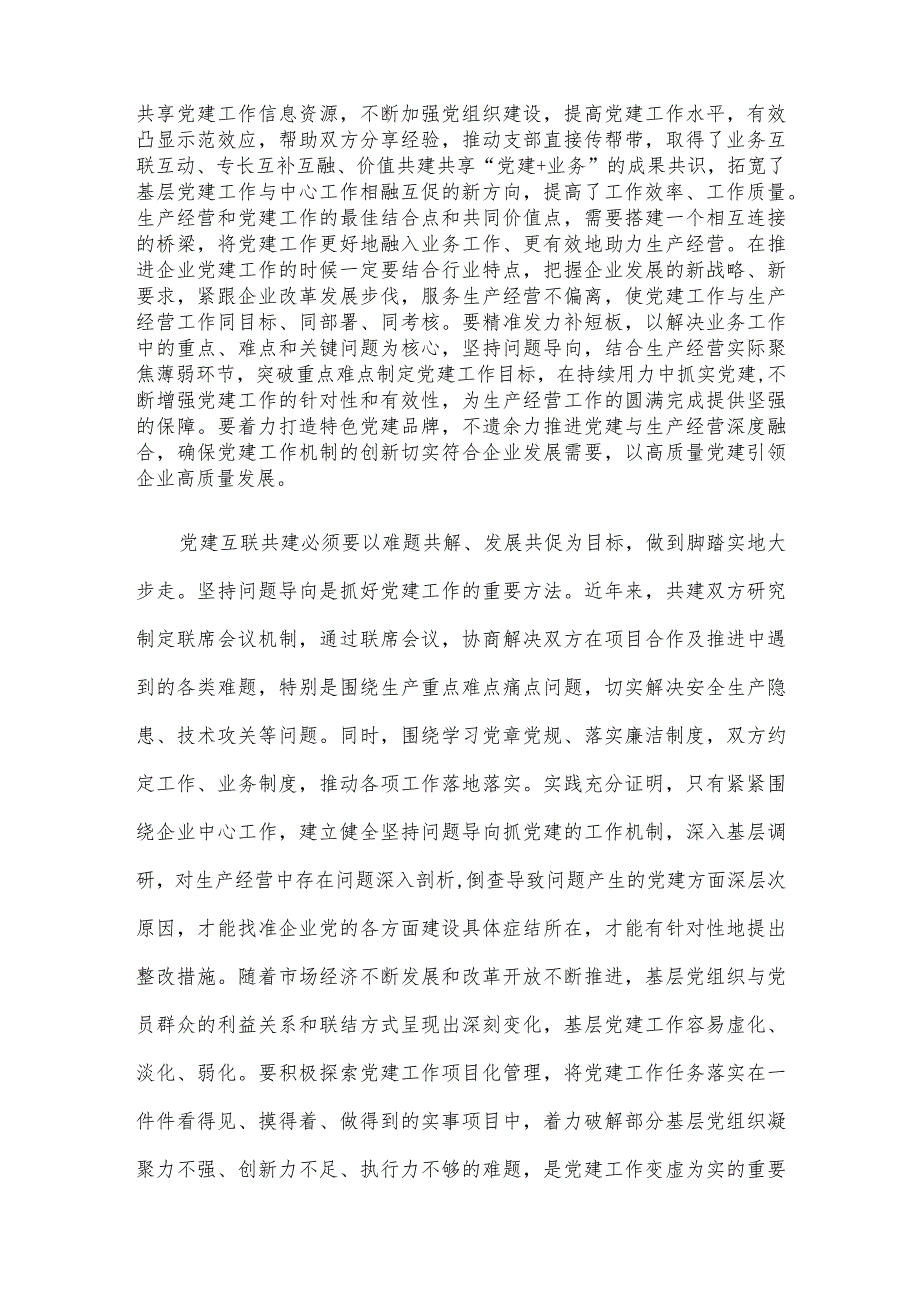 共享党建工作信息资源，不断加强党组织建设，提高党建工作水平，有效凸显示范效应，帮助双方分享经验，推动支部直接传帮带，取得了业务互联互动、专长互补互融、价值共建共享“党建+业务”的成果共识，拓宽了基层党建工作与中心工作相融互促的新方向，提高了工作效率、工作质量。生产经营和党建工作的最佳结合点和共同价值点，需要搭建一个相互连接的桥梁，将党建工作更好地融入业务工作、更有效地助力生产经营。在推进企业党建工作的时候一定要结合行业特点，把握企业发展的新战略、新要求，紧跟企业改革发展步伐，服务生产经营不偏离，使党建工作与生产经营工作同目标、同部署、同考核。要精准发力补短板，以解决业务工作中的重点、难点和关键问题为核心，坚持问题导向，结合生产经营实际聚焦薄弱环节，突破重点难点制定党建工作目标，在持续用力中抓实党建,不断增强党建工作的针对性和有效性，为生产经营工作的圆满完成提供坚强的保障。要着力打造特色党建品牌，不遗余力推进党建与生产经营深度融合，确保党建工作机制的创新切实符合企业发展需要，以高质量党建引领企业高质量发展。

党建互联共建必须要以难题共解、发展共促为目标，做到脚踏实地大步走。坚持问题导向是抓好党建工作的重要方法。近年来，共建双方研究制定联席会议机制，通过联席会议，协商解决双方在项目合作及推进中遇到的各类难题，特别是围绕生产重点难点痛点问题，切实解决安全生产隐患、技术攻关等问题。同时，围绕学习党章党规、落实廉洁制度，双方约定工作、业务制度，推动各项工作落地落实。实践充分证明，只有紧紧围绕企业中心工作，建立健全坚持问题导向抓党建的工作机制，深入基层调研，对生产经营中存在问题深入剖析,倒查导致问题产生的党建方面深层次原因，才能找准企业党的各方面建设具体症结所在，才能有针对性地提出整改措施。随着市场经济不断发展和改革开放不断推进，基层党组织与党员群众的利益关系和联结方式呈现出深刻变化，基层党建工作容易虚化、淡化、弱化。要积极探索党建工作项目化管理，将党建工作任务落实在一件件看得见、摸得着、做得到的实事项目中，着力破解部分基层党组织凝聚力不强、创新力不足、执行力不够的难题，是党建工作变虚为实的重要